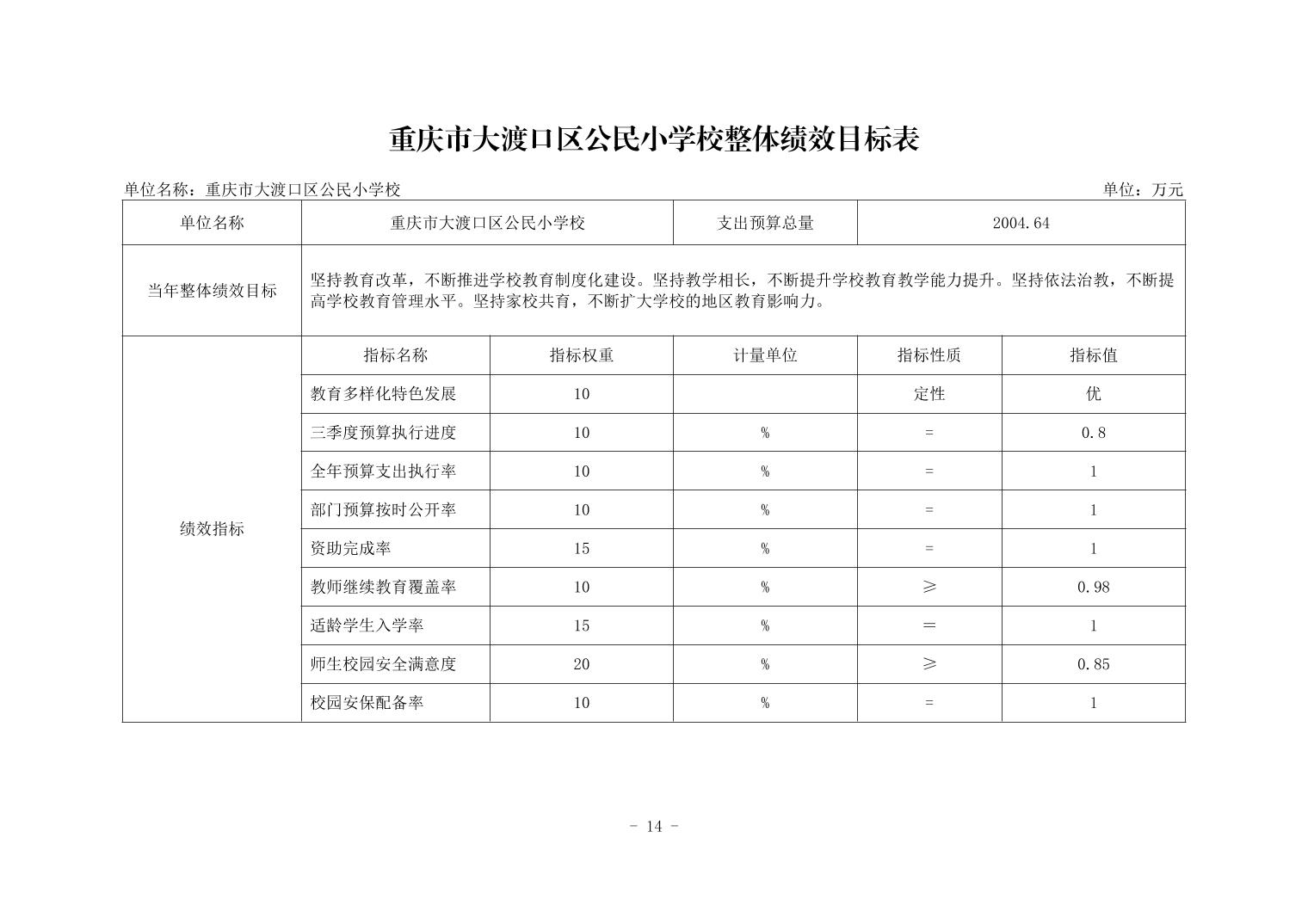 重庆市大渡口区公民小学校整体绩效目标表

单位名称：重庆市大渡口区公民小学校　　单位：万元

| 单位名称 | 重庆市大渡口区公民小学校 | | 支出预算总量 | 2004.64 | |
|---|---|---|---|---|---|
| 当年整体绩效目标 | 坚持教育改革，不断推进学校教育制度化建设。坚持教学相长，不断提升学校教育教学能力提升。坚持依法治教，不断提高学校教育管理水平。坚持家校共育，不断扩大学校的地区教育影响力。 | | | | |
| 绩效指标 | 指标名称 | 指标权重 | 计量单位 | 指标性质 | 指标值 |
| | 教育多样化特色发展 | 10 | | 定性 | 优 |
| | 三季度预算执行进度 | 10 | % | = | 0.8 |
| | 全年预算支出执行率 | 10 | % | = | 1 |
| | 部门预算按时公开率 | 10 | % | = | 1 |
| | 资助完成率 | 15 | % | = | 1 |
| | 教师继续教育覆盖率 | 10 | % | ≥ | 0.98 |
| | 适龄学生入学率 | 15 | % | ＝ | 1 |
| | 师生校园安全满意度 | 20 | % | ≥ | 0.85 |
| | 校园安保配备率 | 10 | % | = | 1 |

- 14 -